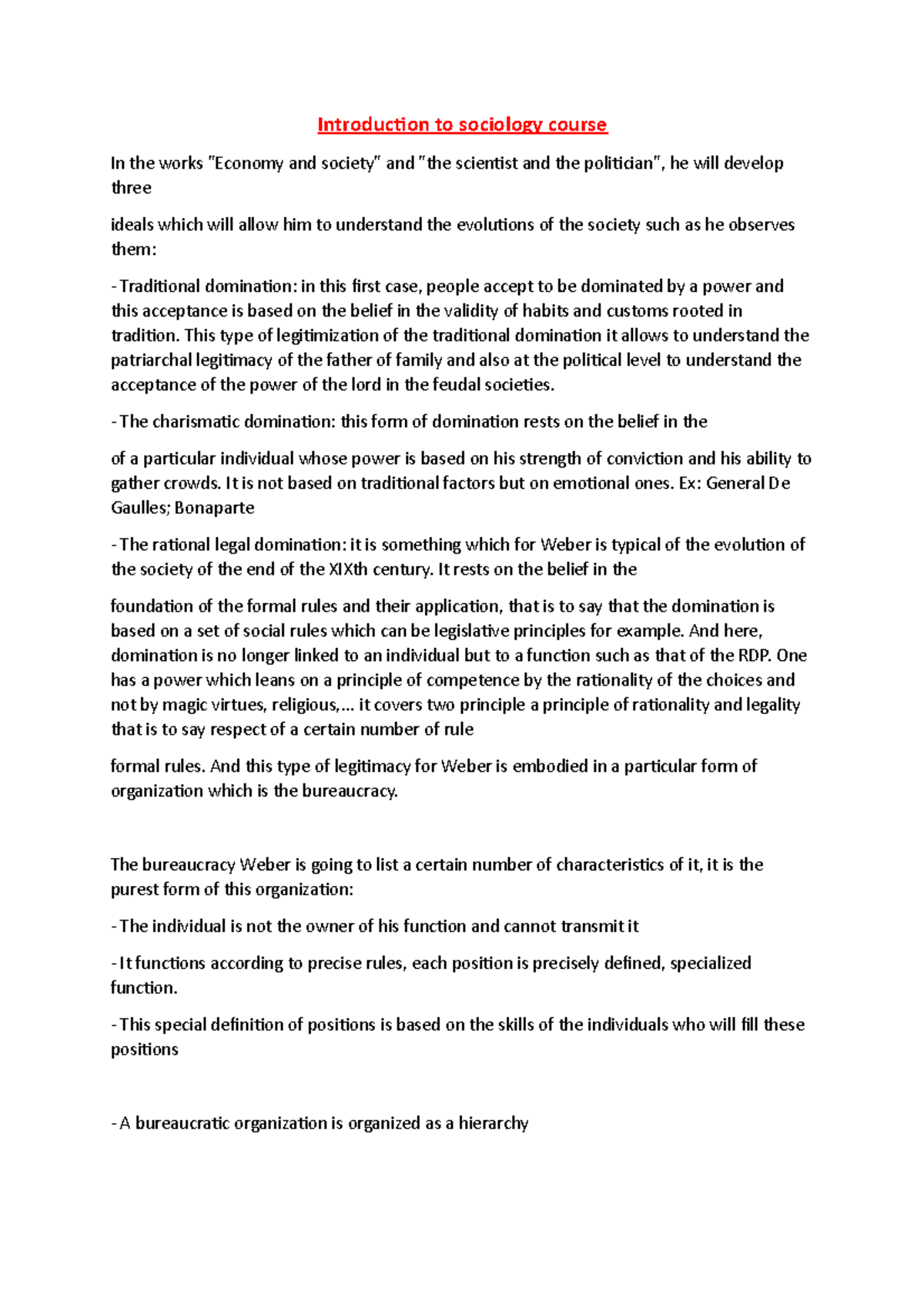 Introduction to sociology course

In the works "Economy and society" and "the scientist and the politician", he will develop three

ideals which will allow him to understand the evolutions of the society such as he observes them:

- Traditional domination: in this first case, people accept to be dominated by a power and this acceptance is based on the belief in the validity of habits and customs rooted in tradition. This type of legitimization of the traditional domination it allows to understand the patriarchal legitimacy of the father of family and also at the political level to understand the acceptance of the power of the lord in the feudal societies.

- The charismatic domination: this form of domination rests on the belief in the

of a particular individual whose power is based on his strength of conviction and his ability to gather crowds. It is not based on traditional factors but on emotional ones. Ex: General De Gaulles; Bonaparte

- The rational legal domination: it is something which for Weber is typical of the evolution of the society of the end of the XIXth century. It rests on the belief in the

foundation of the formal rules and their application, that is to say that the domination is based on a set of social rules which can be legislative principles for example. And here, domination is no longer linked to an individual but to a function such as that of the RDP. One has a power which leans on a principle of competence by the rationality of the choices and not by magic virtues, religious,... it covers two principle a principle of rationality and legality that is to say respect of a certain number of rule

formal rules. And this type of legitimacy for Weber is embodied in a particular form of organization which is the bureaucracy.

The bureaucracy Weber is going to list a certain number of characteristics of it, it is the purest form of this organization:

- The individual is not the owner of his function and cannot transmit it

- It functions according to precise rules, each position is precisely defined, specialized function.

- This special definition of positions is based on the skills of the individuals who will fill these positions

- A bureaucratic organization is organized as a hierarchy